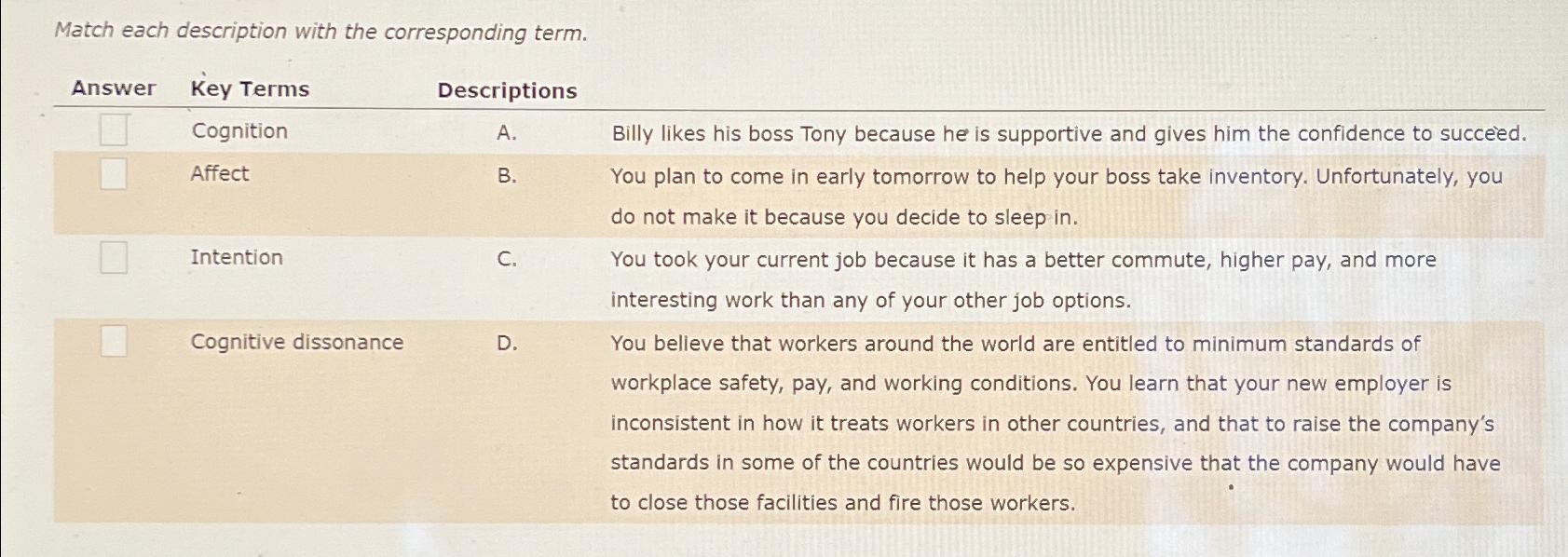 Match each description with the corresponding term.

| Answer | Key Terms | Descriptions | |
|---|---|---|---|
| ☐ | Cognition | A. | Billy likes his boss Tony because he is supportive and gives him the confidence to succeed. |
| ☐ | Affect | B. | You plan to come in early tomorrow to help your boss take inventory. Unfortunately, you do not make it because you decide to sleep in. |
| ☐ | Intention | C. | You took your current job because it has a better commute, higher pay, and more interesting work than any of your other job options. |
| ☐ | Cognitive dissonance | D. | You believe that workers around the world are entitled to minimum standards of workplace safety, pay, and working conditions. You learn that your new employer is inconsistent in how it treats workers in other countries, and that to raise the company's standards in some of the countries would be so expensive that the company would have to close those facilities and fire those workers. |